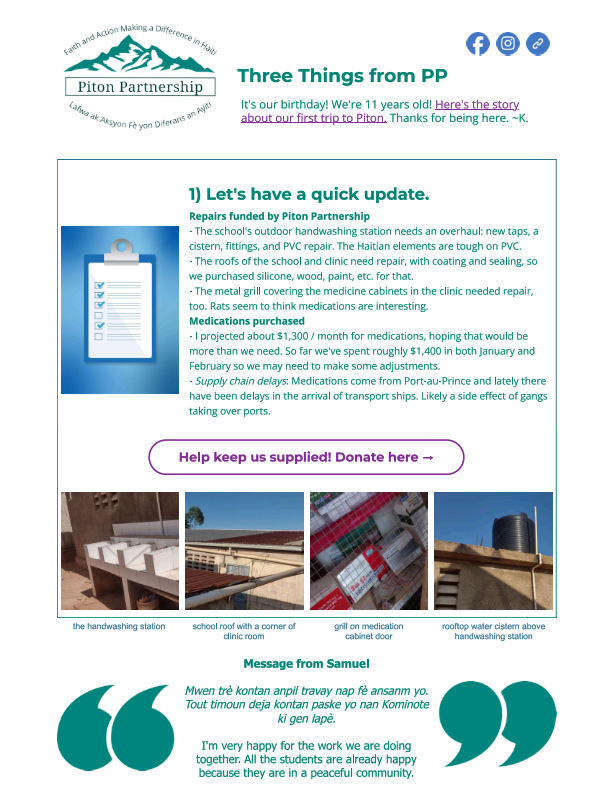 Faith and Action Making a Difference in Haiti

Piton Partnership

Lafwa ak Aksyon Fè yon Diferans an Ayiti

Three Things from PP

It's our birthday! We're 11 years old! Here's the story about our first trip to Piton. Thanks for being here. ~K.

1) Let's have a quick update.

Repairs funded by Piton Partnership
- The school's outdoor handwashing station needs an overhaul: new taps, a cistern, fittings, and PVC repair. The Haitian elements are tough on PVC.
- The roofs of the school and clinic need repair, with coating and sealing, so we purchased silicone, wood, paint, etc. for that.
- The metal grill covering the medicine cabinets in the clinic needed repair, too. Rats seem to think medications are interesting.
Medications purchased
- I projected about $1,300 / month for medications, hoping that would be more than we need. So far we've spent roughly $1,400 in both January and February so we may need to make some adjustments.
- Supply chain delays: Medications come from Port-au-Prince and lately there have been delays in the arrival of transport ships. Likely a side effect of gangs taking over ports.

Help keep us supplied! Donate here →

the handwashing station

school roof with a corner of clinic room

grill on medication cabinet door

rooftop water cistern above handwashing station

Message from Samuel

Mwen trè kontan anpil travay nap fè ansanm yo. Tout timoun deja kontan paske yo nan Kominote ki gen lapè.

I'm very happy for the work we are doing together. All the students are already happy because they are in a peaceful community.